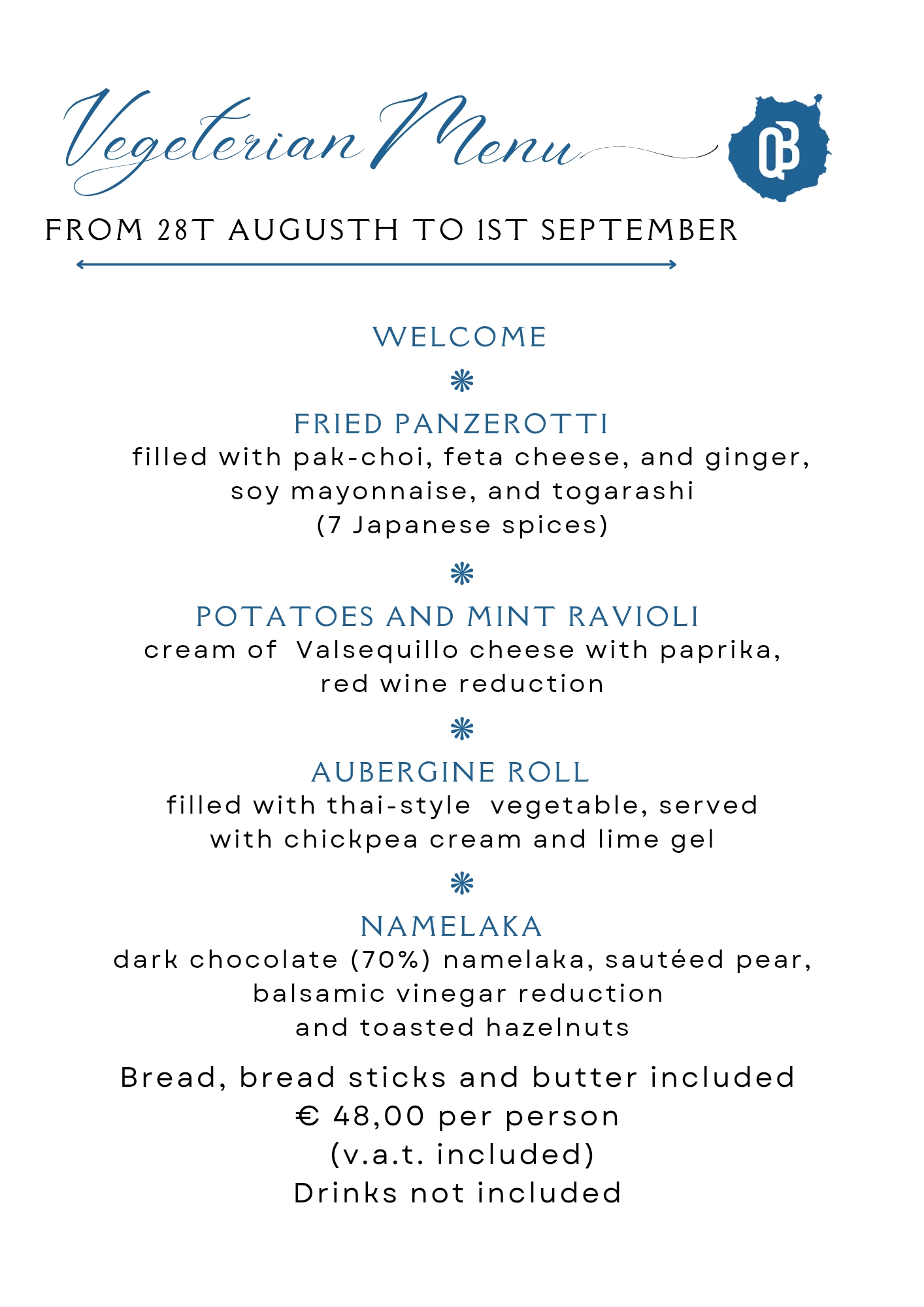 Vegeterian Menu

QB

FROM 28T AUGUSTH TO 1ST SEPTEMBER

WELCOME

FRIED PANZEROTTI
filled with pak-choi, feta cheese, and ginger, soy mayonnaise, and togarashi (7 Japanese spices)

POTATOES AND MINT RAVIOLI
cream of Valsequillo cheese with paprika, red wine reduction

AUBERGINE ROLL
filled with thai-style vegetable, served with chickpea cream and lime gel

NAMELAKA
dark chocolate (70%) namelaka, sautéed pear, balsamic vinegar reduction and toasted hazelnuts

Bread, bread sticks and butter included
€ 48,00 per person
(v.a.t. included)
Drinks not included